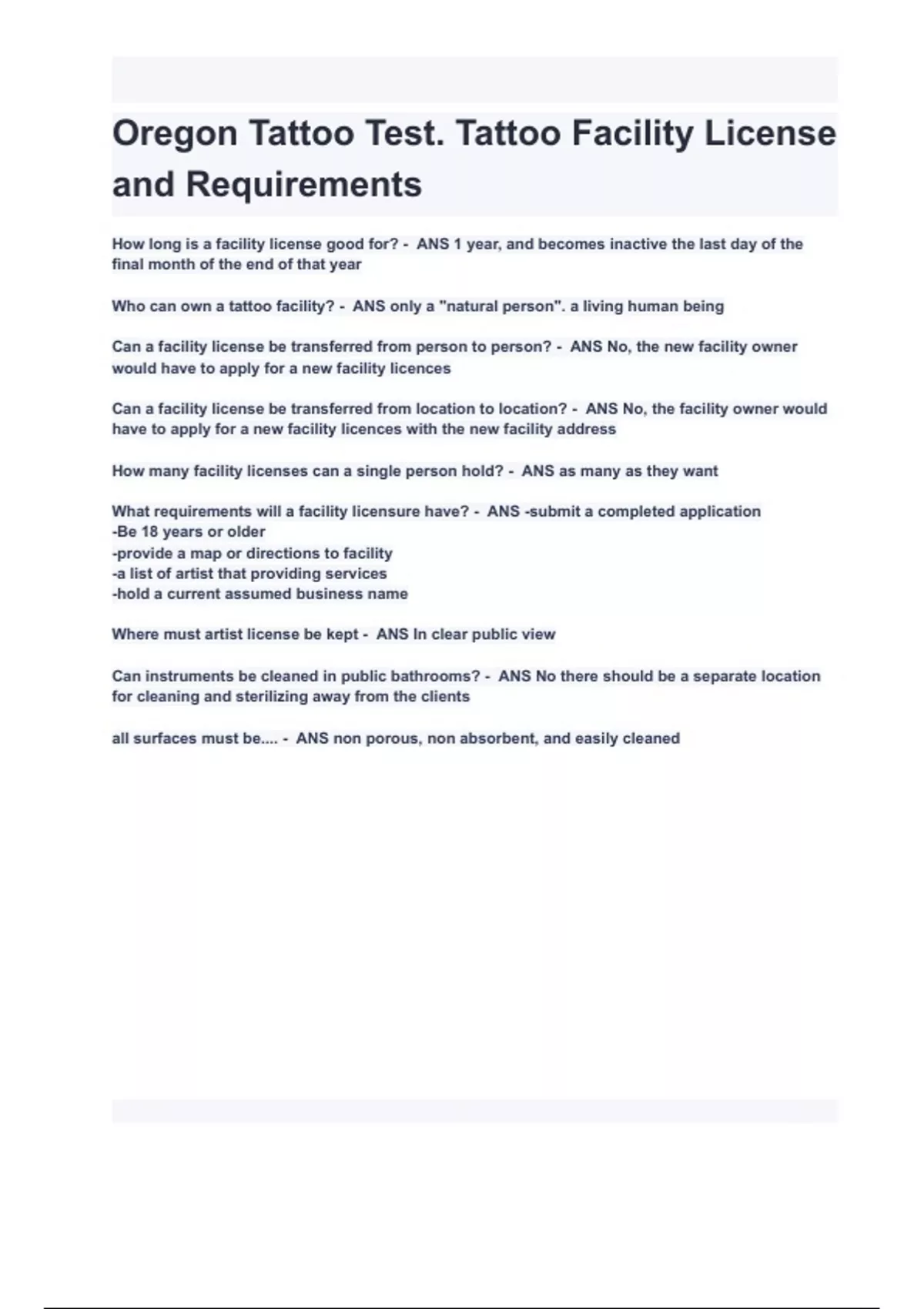 Oregon Tattoo Test. Tattoo Facility License and Requirements

How long is a facility license good for? - ANS 1 year, and becomes inactive the last day of the final month of the end of that year

Who can own a tattoo facility? - ANS only a "natural person". a living human being

Can a facility license be transferred from person to person? - ANS No, the new facility owner would have to apply for a new facility licences

Can a facility license be transferred from location to location? - ANS No, the facility owner would have to apply for a new facility licences with the new facility address

How many facility licenses can a single person hold? - ANS as many as they want

What requirements will a facility licensure have? - ANS -submit a completed application
-Be 18 years or older
-provide a map or directions to facility
-a list of artist that providing services
-hold a current assumed business name

Where must artist license be kept - ANS In clear public view

Can instruments be cleaned in public bathrooms? - ANS No there should be a separate location for cleaning and sterilizing away from the clients

all surfaces must be.... - ANS non porous, non absorbent, and easily cleaned